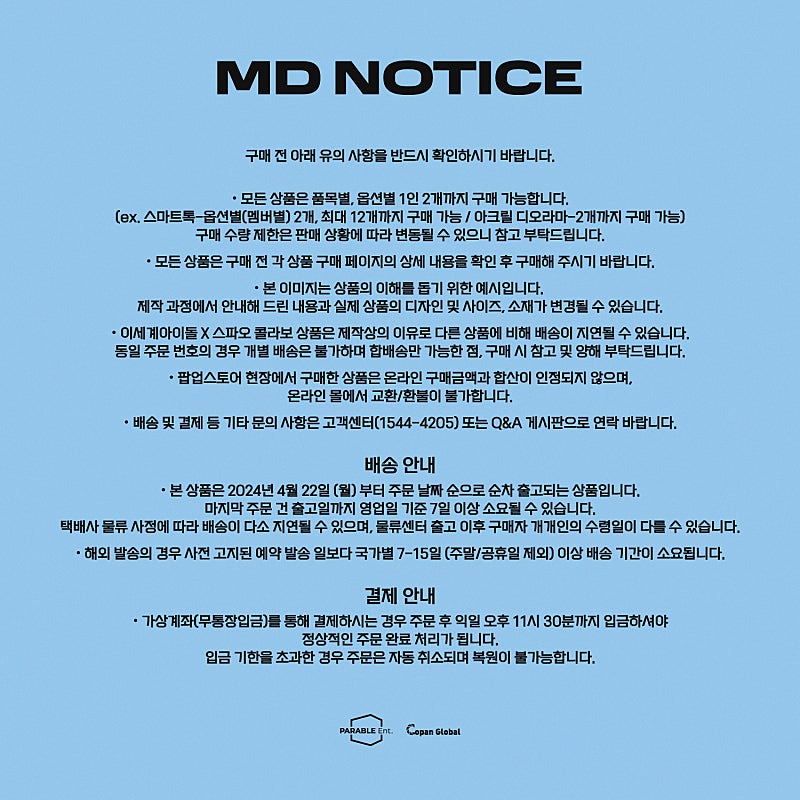 MD NOTICE

구매 전 아래 유의 사항을 반드시 확인하시기 바랍니다.

• 모든 상품은 품목별, 옵션별 1인 2개까지 구매 가능합니다.
(ex. 스마트톡-옵션별(멤버별) 2개, 최대 12개까지 구매 가능 / 아크릴 디오라마-2개까지 구매 가능)
구매 수량 제한은 판매 상황에 따라 변동될 수 있으니 참고 부탁드립니다.

• 모든 상품은 구매 전 각 상품 구매 페이지의 상세 내용을 확인 후 구매해 주시기 바랍니다.

• 본 이미지는 상품의 이해를 돕기 위한 예시입니다.
제작 과정에서 안내해 드린 내용과 실제 상품의 디자인 및 사이즈, 소재가 변경될 수 있습니다.

• 이세계아이돌 X 스파오 콜라보 상품은 제작상의 이유로 다른 상품에 비해 배송이 지연될 수 있습니다.
동일 주문 번호의 경우 개별 배송은 불가하며 합배송만 가능한 점, 구매 시 참고 및 양해 부탁드립니다.

• 팝업스토어 현장에서 구매한 상품은 온라인 구매금액과 합산이 인정되지 않으며,
온라인 몰에서 교환/환불이 불가합니다.

• 배송 및 결제 등 기타 문의 사항은 고객센터(1544-4205) 또는 Q&A 게시판으로 연락 바랍니다.

배송 안내

• 본 상품은 2024년 4월 22일 (월) 부터 주문 날짜 순으로 순차 출고되는 상품입니다.
마지막 주문 건 출고일까지 영업일 기준 7일 이상 소요될 수 있습니다.
택배사 물류 사정에 따라 배송이 다소 지연될 수 있으며, 물류센터 출고 이후 구매자 개개인의 수령일이 다를 수 있습니다.

• 해외 발송의 경우 사전 고지된 예약 발송 일보다 국가별 7-15일 (주말/공휴일 제외) 이상 배송 기간이 소요됩니다.

결제 안내

• 가상계좌(무통장입금)를 통해 결제하시는 경우 주문 후 익일 오후 11시 30분까지 입금하셔야
정상적인 주문 완료 처리가 됩니다.
입금 기한을 초과한 경우 주문은 자동 취소되며 복원이 불가능합니다.

PARABLE Ent. Copan Global